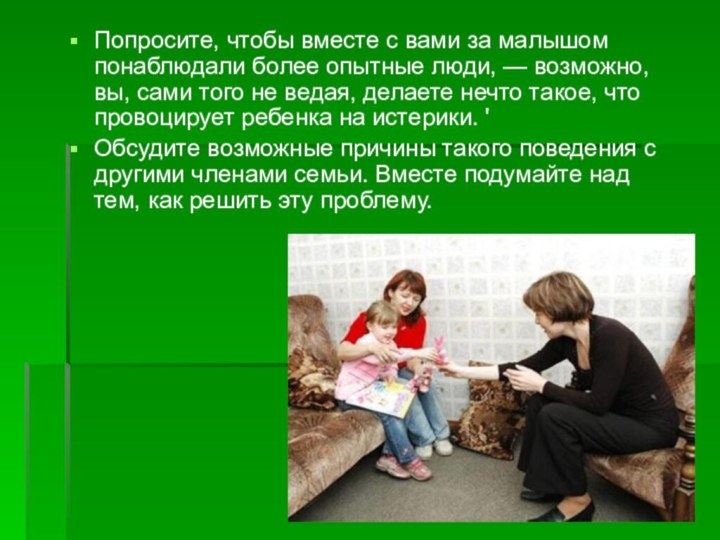 Попросите, чтобы вместе с вами за малышом понаблюдали более опытные люди, — возможно, вы, сами того не ведая, делаете нечто такое, что провоцирует ребенка на истерики. '

Обсудите возможные причины такого поведения с другими членами семьи. Вместе подумайте над тем, как решить эту проблему.